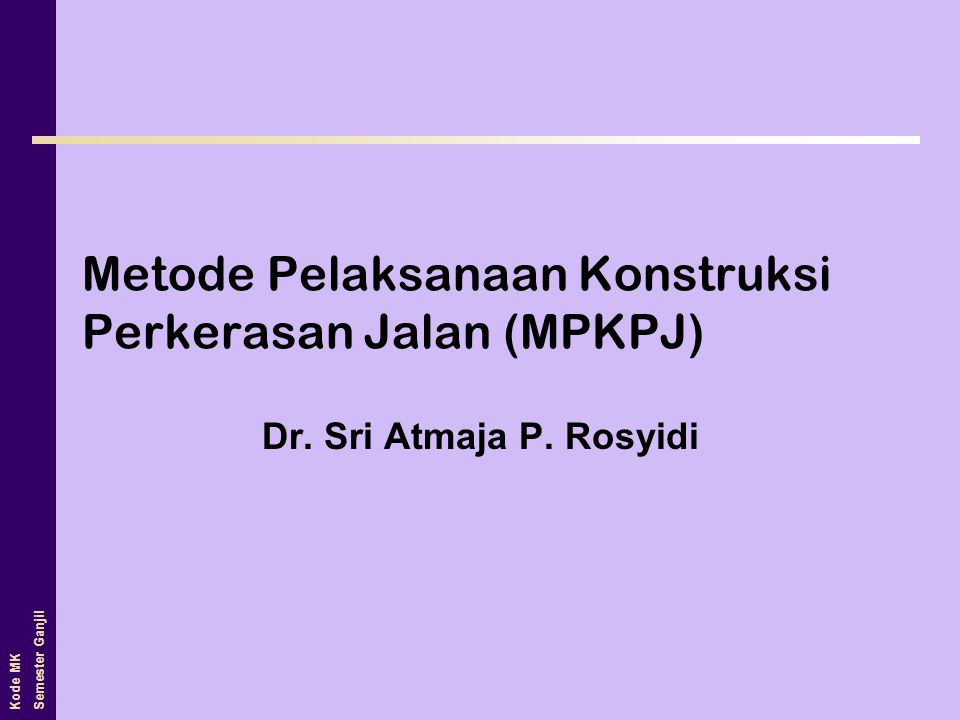 Metode Pelaksanaan Konstruksi Perkerasan Jalan (MPKPJ)

Dr. Sri Atmaja P. Rosyidi

Kode MK
Semester Ganjil